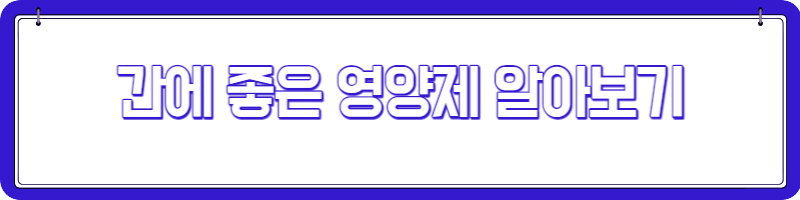 간에 좋은 영양제 알아보기